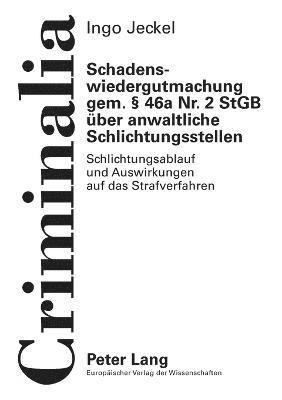 Criminalia

Ingo Jeckel

Schadenswiedergutmachung gem. § 46a Nr. 2 StGB über anwaltliche Schlichtungsstellen

Schlichtungsablauf und Auswirkungen auf das Strafverfahren

Peter Lang
Europäischer Verlag der Wissenschaften